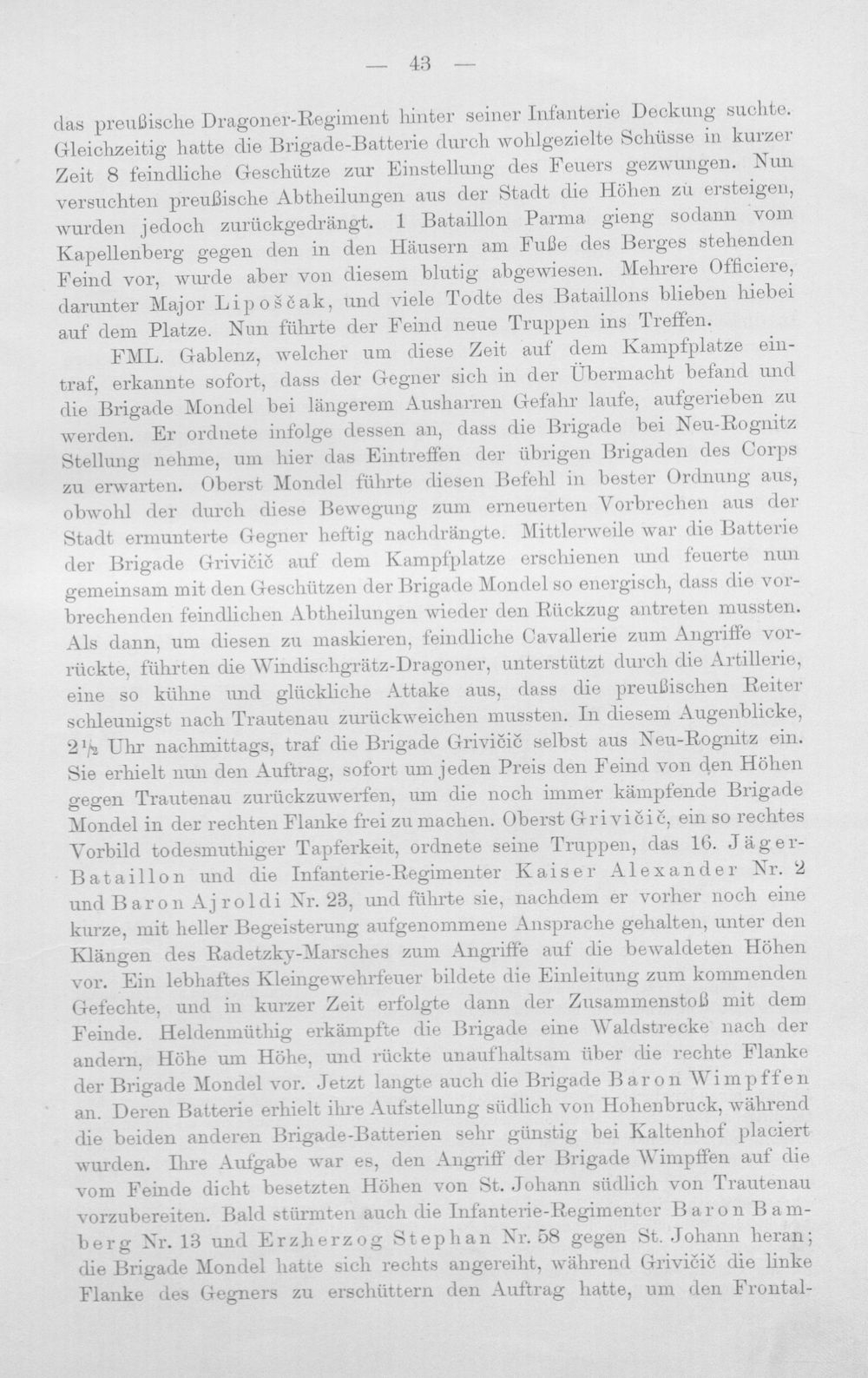 — 43 —

das preußische Dragoner-Regiment hinter seiner Infanterie Deckung suchte. Gleichzeitig hatte die Brigade-Batterie durch wohlgezielte Schüsse in kurzer Zeit 8 feindliche Geschütze zur Einstellung des Feuers gezwungen. Nun versuchten preußische Abtheilungen aus der Stadt die Höhen zu ersteigen, wurden jedoch zurückgedrängt. 1 Bataillon Parma gieng sodann vom Kapellenberg gegen den in den Häusern am Fuße des Berges stehenden Feind vor, wurde aber von diesem blutig abgewiesen. Mehrere Officiere, darunter Major Lipoščak, und viele Todte des Bataillons blieben hiebei auf dem Platze. Nun führte der Feind neue Truppen ins Treffen.

FML. Gablenz, welcher um diese Zeit auf dem Kampfplatze eintraf, erkannte sofort, dass der Gegner sich in der Übermacht befand und die Brigade Mondel bei längerem Ausharren Gefahr laufe, aufgerieben zu werden. Er ordnete infolge dessen an, dass die Brigade bei Neu-Rognitz Stellung nehme, um hier das Eintreffen der übrigen Brigaden des Corps zu erwarten. Oberst Mondel führte diesen Befehl in bester Ordnung aus, obwohl der durch diese Bewegung zum erneuerten Vorbrechen aus der Stadt ermunterte Gegner heftig nachdrängte. Mittlerweile war die Batterie der Brigade Grivičič auf dem Kampfplatze erschienen und feuerte nun gemeinsam mit den Geschützen der Brigade Mondel so energisch, dass die vorbrechenden feindlichen Abtheilungen wieder den Rückzug antreten mussten. Als dann, um diesen zu maskieren, feindliche Cavallerie zum Angriffe vorrückte, führten die Windischgrätz-Dragoner, unterstützt durch die Artillerie, eine so kühne und glückliche Attake aus, dass die preußischen Reiter schleunigst nach Trautenau zurückweichen mussten. In diesem Augenblicke, $2\frac{1}{2}$ Uhr nachmittags, traf die Brigade Grivičič selbst aus Neu-Rognitz ein. Sie erhielt nun den Auftrag, sofort um jeden Preis den Feind von den Höhen gegen Trautenau zurückzuwerfen, um die noch immer kämpfende Brigade Mondel in der rechten Flanke frei zu machen. Oberst Grivičič, ein so rechtes Vorbild todesmuthiger Tapferkeit, ordnete seine Truppen, das 16. Jäger-Bataillon und die Infanterie-Regimenter Kaiser Alexander Nr. 2 und Baron Ajroldi Nr. 23, und führte sie, nachdem er vorher noch eine kurze, mit heller Begeisterung aufgenommene Ansprache gehalten, unter den Klängen des Radetzky-Marsches zum Angriffe auf die bewaldeten Höhen vor. Ein lebhaftes Kleingewehrfeuer bildete die Einleitung zum kommenden Gefechte, und in kurzer Zeit erfolgte dann der Zusammenstoß mit dem Feinde. Heldenmüthig erkämpfte die Brigade eine Waldstrecke nach der andern, Höhe um Höhe, und rückte unaufhaltsam über die rechte Flanke der Brigade Mondel vor. Jetzt langte auch die Brigade Baron Wimpffen an. Deren Batterie erhielt ihre Aufstellung südlich von Hohenbruck, während die beiden anderen Brigade-Batterien sehr günstig bei Kaltenhof placiert wurden. Ihre Aufgabe war es, den Angriff der Brigade Wimpffen auf die vom Feinde dicht besetzten Höhen von St. Johann südlich von Trautenau vorzubereiten. Bald stürmten auch die Infanterie-Regimenter Baron Bamberg Nr. 13 und Erzherzog Stephan Nr. 58 gegen St. Johann heran; die Brigade Mondel hatte sich rechts angereiht, während Grivičič die linke Flanke des Gegners zu erschüttern den Auftrag hatte, um den Frontal-